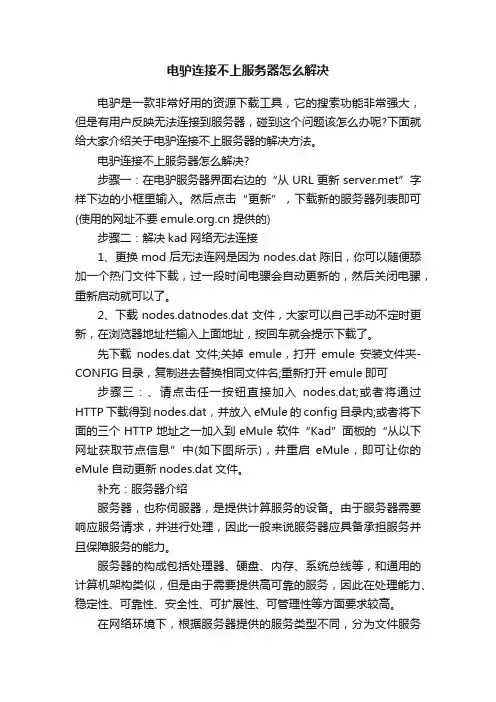 电驴连接不上服务器怎么解决

电驴是一款非常好用的资源下载工具，它的搜索功能非常强大，但是有用户反映无法连接到服务器，碰到这个问题该怎么办呢?下面就给大家介绍关于电驴连接不上服务器的解决方法。

电驴连接不上服务器怎么解决?

步骤一：在电驴服务器界面右边的“从 URL 更新 server.met”字样下边的小框里输入。然后点击“更新”，下载新的服务器列表即可(使用的网址不要 emule.org.cn 提供的)

步骤二：解决 kad 网络无法连接

1、更换 mod 后无法连网是因为 nodes.dat 陈旧，你可以随便舔加一个热门文件下载，过一段时间电骡会自动更新的，然后关闭电骡，重新启动就可以了。

2、下载 nodes.datnodes.dat 文件，大家可以自己手动不定时更新，在浏览器地址栏输入上面地址，按回车就会提示下载了。

先下载 nodes.dat 文件;关掉 emule，打开 emule 安装文件夹-CONFIG 目录，复制进去替换相同文件名;重新打开 emule 即可

步骤三：、请点击任一按钮直接加入 nodes.dat;或者将通过 HTTP 下载得到 nodes.dat，并放入 eMule 的 config 目录内;或者将下面的三个 HTTP 地址之一加入到 eMule 软件“Kad”面板的“从以下网址获取节点信息”中(如下图所示)，并重启 eMule，即可让你的 eMule 自动更新 nodes.dat 文件。

补充：服务器介绍

服务器，也称伺服器，是提供计算服务的设备。由于服务器需要响应服务请求，并进行处理，因此一般来说服务器应具备承担服务并且保障服务的能力。

服务器的构成包括处理器、硬盘、内存、系统总线等，和通用的计算机架构类似，但是由于需要提供高可靠的服务，因此在处理能力、稳定性、可靠性、安全性、可扩展性、可管理性等方面要求较高。

在网络环境下，根据服务器提供的服务类型不同，分为文件服务